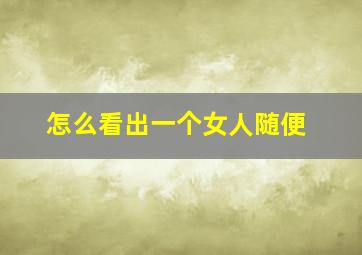 怎么看出一个女人随便